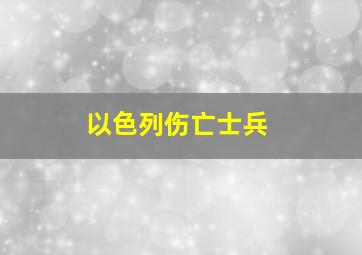 以色列伤亡士兵